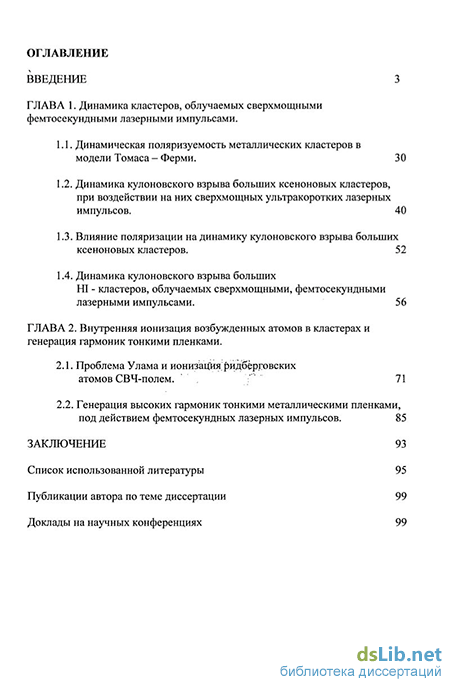 ОГЛАВЛЕНИЕ

ВВЕДЕНИЕ 3

ГЛАВА 1. Динамика кластеров, облучаемых сверхмощными фемтосекундными лазерными импульсами.

1.1. Динамическая поляризуемость металлических кластеров в модели Томаса – Ферми. 30

1.2. Динамика кулоновского взрыва больших ксеноновых кластеров, при воздействии на них сверхмощных ультракоротких лазерных импульсов. 40

1.3. Влияние поляризации на динамику кулоновского взрыва больших ксеноновых кластеров. 52

1.4. Динамика кулоновского взрыва больших HI - кластеров, облучаемых сверхмощными, фемтосекундными лазерными импульсами. 56

ГЛАВА 2. Внутренняя ионизация возбужденных атомов в кластерах и генерация гармоник тонкими пленками.

2.1. Проблема Улама и ионизация ридберговских атомов СВЧ-полем. 71

2.2. Генерация высоких гармоник тонкими металлическими пленками, под действием фемтосекундных лазерных импульсов. 85

ЗАКЛЮЧЕНИЕ 93

Список использованной литературы 95

Публикации автора по теме диссертации 99

Доклады на научных конференциях 99

dsLib.net
библиотека диссертаций